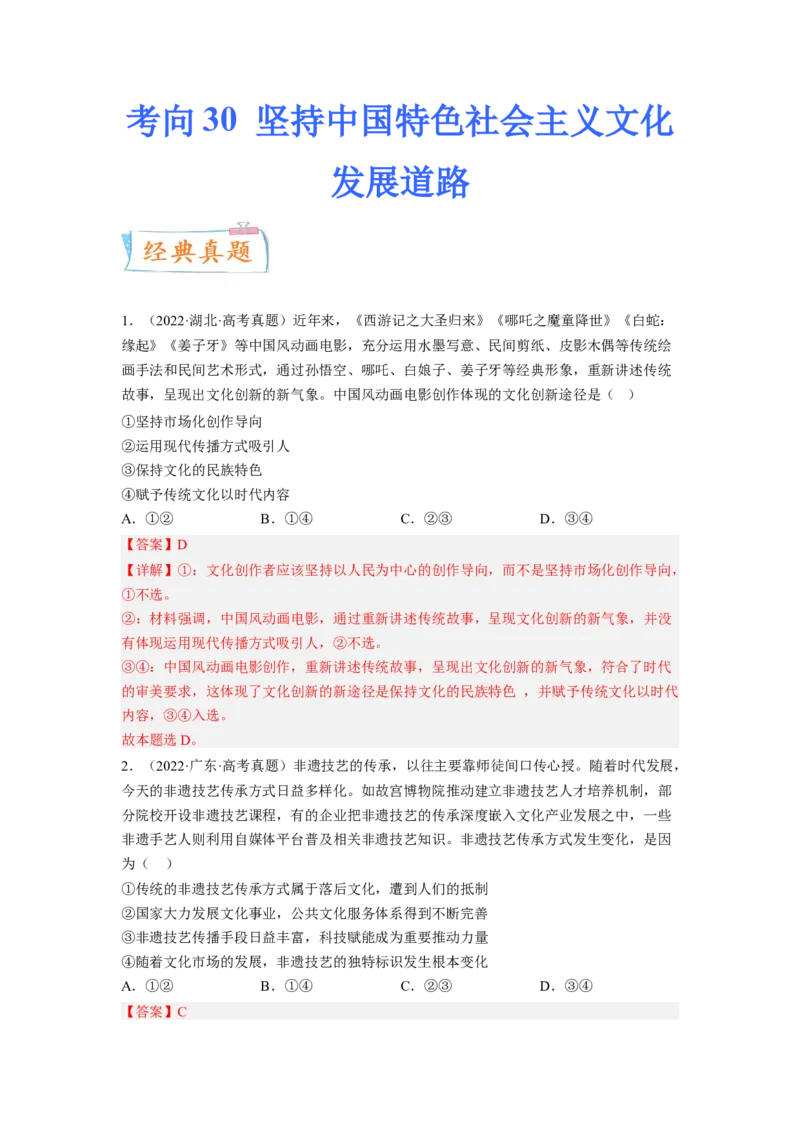 考向 30 坚持中国特色社会主义文化发展道路

经典真题

1. （2022·湖北·高考真题）近年来，《西游记之大圣归来》《哪吒之魔童降世》《白蛇：缘起》《姜子牙》等中国风动画电影，充分运用水墨写意、民间剪纸、皮影木偶等传统绘画手法和民间艺术形式，通过孙悟空、哪吒、白娘子、姜子牙等经典形象，重新讲述传统故事，呈现出文化创新的新气象。中国风动画电影创作体现的文化创新途径是（ ）

①坚持市场化创作导向

②运用现代传播方式吸引人

③保持文化的民族特色

④赋予传统文化以时代内容

A. ①② B. ①④ C. ②③ D. ③④

【答案】D

【详解】①：文化创作者应该坚持以人民为中心的创作导向，而不是坚持市场化创作导向，①不选。

②：材料强调，中国风动画电影，通过重新讲述传统故事，呈现文化创新的新气象，并没有体现运用现代传播方式吸引人，②不选。

③④：中国风动画电影创作，重新讲述传统故事，呈现出文化创新的新气象，符合了时代的审美要求，这体现了文化创新的新途径是保持文化的民族特色 ，并赋予传统文化以时代内容，③④入选。

故本题选 D。

2. （2022·广东·高考真题）非遗技艺的传承，以往主要靠师徒间口传心授。随着时代发展，今天的非遗技艺传承方式日益多样化。如故宫博物院推动建立非遗技艺人才培养机制，部分院校开设非遗技艺课程，有的企业把非遗技艺的传承深度嵌入文化产业发展之中，一些非遗手艺人则利用自媒体平台普及相关非遗技艺知识。非遗技艺传承方式发生变化，是因为（ ）

①传统的非遗技艺传承方式属于落后文化，遭到人们的抵制

②国家大力发展文化事业，公共文化服务体系得到不断完善

③非遗技艺传播手段日益丰富，科技赋能成为重要推动力量

④随着文化市场的发展，非遗技艺的独特标识发生根本变化

A. ①② B. ①④ C. ②③ D. ③④

【答案】C